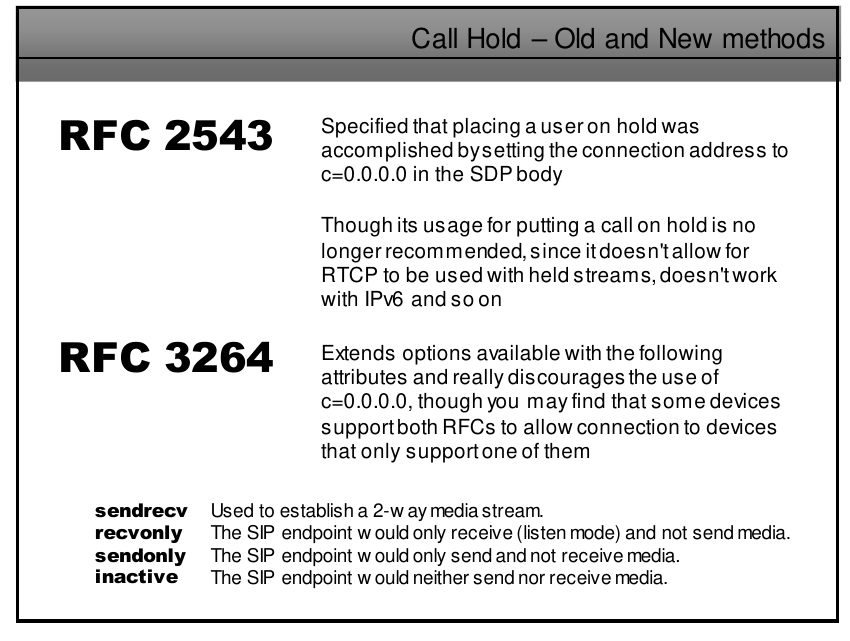 Call Hold – Old and New methods

RFC 2543

Specified that placing a user on hold was accomplished by setting the connection address to c=0.0.0.0 in the SDP body

Though its usage for putting a call on hold is no longer recommended, since it doesn't allow for RTCP to be used with held streams, doesn't work with IPv6 and so on

RFC 3264

Extends options available with the following attributes and really discourages the use of c=0.0.0.0, though you may find that some devices support both RFCs to allow connection to devices that only support one of them

sendrecv Used to establish a 2-way media stream.
recvonly The SIP endpoint would only receive (listen mode) and not send media.
sendonly The SIP endpoint would only send and not receive media.
inactive The SIP endpoint would neither send nor receive media.